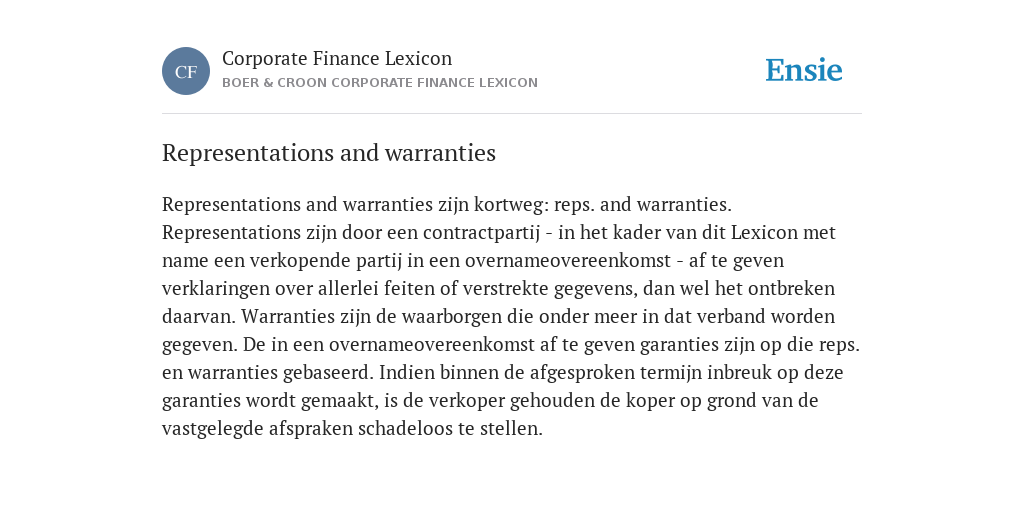 CF

Corporate Finance Lexicon
BOER & CROON CORPORATE FINANCE LEXICON

Ensie

Representations and warranties

Representations and warranties zijn kortweg: reps. and warranties. Representations zijn door een contractpartij - in het kader van dit Lexicon met name een verkopende partij in een overnameovereenkomst - af te geven verklaringen over allerlei feiten of verstrekte gegevens, dan wel het ontbreken daarvan. Warranties zijn de waarborgen die onder meer in dat verband worden gegeven. De in een overnameovereenkomst af te geven garanties zijn op die reps. en warranties gebaseerd. Indien binnen de afgesproken termijn inbreuk op deze garanties wordt gemaakt, is de verkoper gehouden de koper op grond van de vastgelegde afspraken schadeloos te stellen.